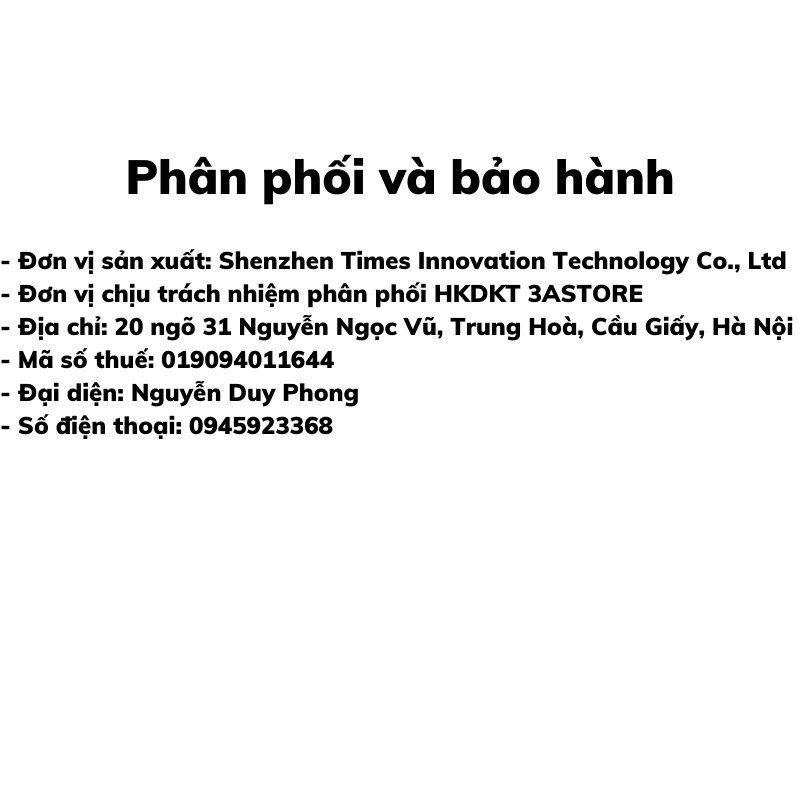 Phân phối và bảo hành

- Đơn vị sản xuất: Shenzhen Times Innovation Technology Co., Ltd
- Đơn vị chịu trách nhiệm phân phối HKDKT 3ASTORE
- Địa chỉ: 20 ngõ 31 Nguyễn Ngọc Vũ, Trung Hoà, Cầu Giấy, Hà Nội
- Mã số thuế: 019094011644
- Đại diện: Nguyễn Duy Phong
- Số điện thoại: 0945923368